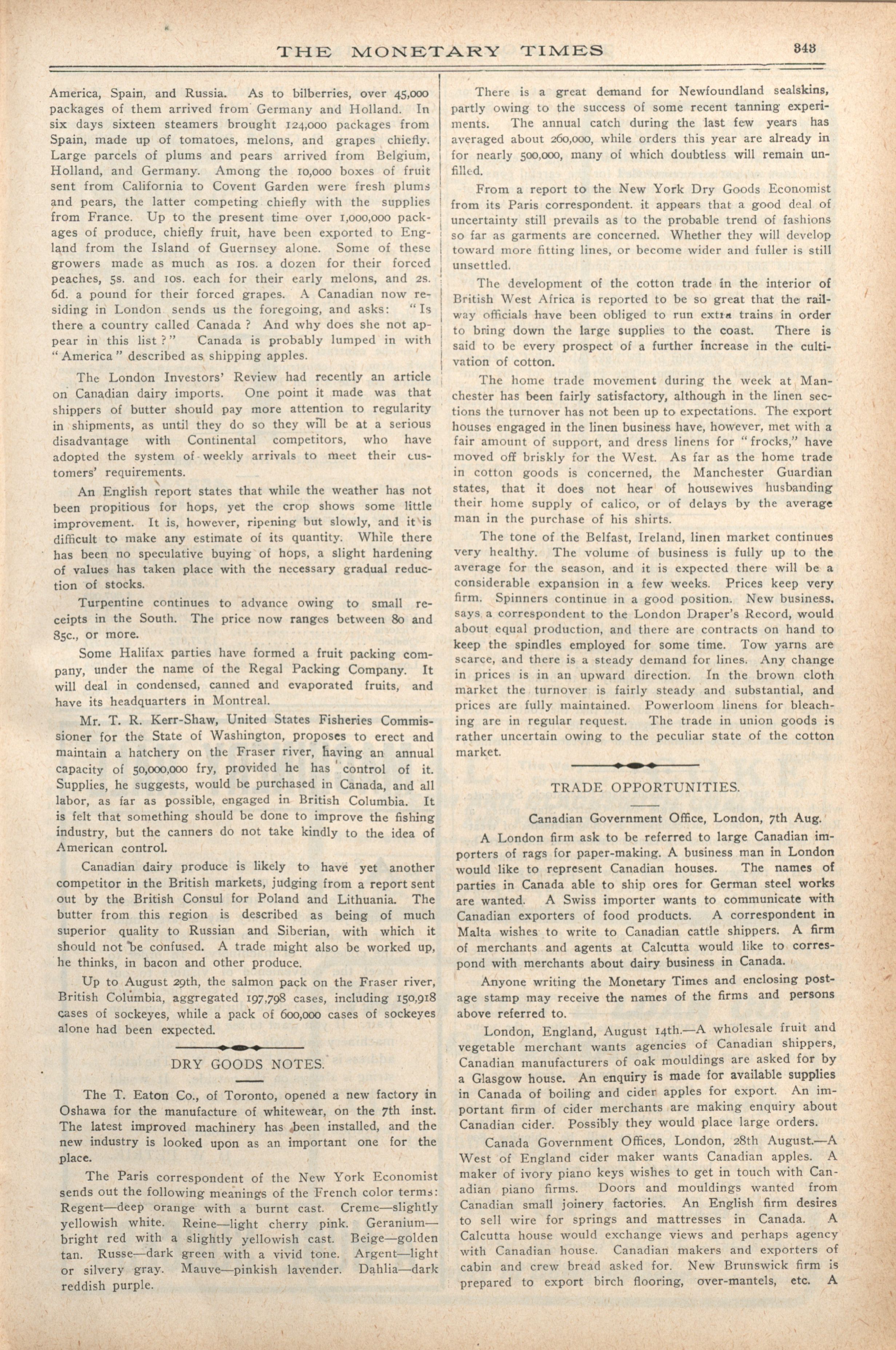 THE MONETARY TIMES 343

America, Spain, and Russia. As to bilberries, over 45,000 packages of them arrived from Germany and Holland. In six days sixteen steamers brought 124,000 packages from Spain, made up of tomatoes, melons, and grapes chiefly. Large parcels of plums and pears arrived from Belgium, Holland, and Germany. Among the 10,000 boxes of fruit sent from California to Covent Garden were fresh plums and pears, the latter competing chiefly with the supplies from France. Up to the present time over 1,000,000 packages of produce, chiefly fruit, have been exported to England from the Island of Guernsey alone. Some of these growers made as much as 10s. a dozen for their forced peaches, 5s. and 10s. each for their early melons, and 2s. 6d. a pound for their forced grapes. A Canadian now residing in London sends us the foregoing, and asks: "Is there a country called Canada? And why does she not appear in this list?" Canada is probably lumped in with "America" described as shipping apples.

The London Investors' Review had recently an article on Canadian dairy imports. One point it made was that shippers of butter should pay more attention to regularity in shipments, as until they do so they will be at a serious disadvantage with Continental competitors, who have adopted the system of weekly arrivals to meet their customers' requirements.

An English report states that while the weather has not been propitious for hops, yet the crop shows some little improvement. It is, however, ripening but slowly, and it is difficult to make any estimate of its quantity. While there has been no speculative buying of hops, a slight hardening of values has taken place with the necessary gradual reduction of stocks.

Turpentine continues to advance owing to small receipts in the South. The price now ranges between 80 and 85c., or more.

Some Halifax parties have formed a fruit packing company, under the name of the Regal Packing Company. It will deal in condensed, canned and evaporated fruits, and have its headquarters in Montreal.

Mr. T. R. Kerr-Shaw, United States Fisheries Commissioner for the State of Washington, proposes to erect and maintain a hatchery on the Fraser river, having an annual capacity of 50,000,000 fry, provided he has control of it. Supplies, he suggests, would be purchased in Canada, and all labor, as far as possible, engaged in British Columbia. It is felt that something should be done to improve the fishing industry, but the canners do not take kindly to the idea of American control.

Canadian dairy produce is likely to have yet another competitor in the British markets, judging from a report sent out by the British Consul for Poland and Lithuania. The butter from this region is described as being of much superior quality to Russian and Siberian, with which it should not be confused. A trade might also be worked up, he thinks, in bacon and other produce.

Up to August 29th, the salmon pack on the Fraser river, British Columbia, aggregated 197,798 cases, including 150,918 cases of sockeyes, while a pack of 600,000 cases of sockeyes alone had been expected.

DRY GOODS NOTES.

The T. Eaton Co., of Toronto, opened a new factory in Oshawa for the manufacture of whitewear, on the 7th inst. The latest improved machinery has been installed, and the new industry is looked upon as an important one for the place.

The Paris correspondent of the New York Economist sends out the following meanings of the French color terms: Regent—deep orange with a burnt cast. Creme—slightly yellowish white. Reine—light cherry pink. Geranium—bright red with a slightly yellowish cast. Beige—golden tan. Russe—dark green with a vivid tone. Argent—light or silvery gray. Mauve—pinkish lavender. Dahlia—dark reddish purple.

There is a great demand for Newfoundland sealskins, partly owing to the success of some recent tanning experiments. The annual catch during the last few years has averaged about 260,000, while orders this year are already in for nearly 500,000, many of which doubtless will remain unfilled.

From a report to the New York Dry Goods Economist from its Paris correspondent. it appears that a good deal of uncertainty still prevails as to the probable trend of fashions so far as garments are concerned. Whether they will develop toward more fitting lines, or become wider and fuller is still unsettled.

The development of the cotton trade in the interior of British West Africa is reported to be so great that the railway officials have been obliged to run extra trains in order to bring down the large supplies to the coast. There is said to be every prospect of a further increase in the cultivation of cotton.

The home trade movement during the week at Manchester has been fairly satisfactory, although in the linen sections the turnover has not been up to expectations. The export houses engaged in the linen business have, however, met with a fair amount of support, and dress linens for "frocks," have moved off briskly for the West. As far as the home trade in cotton goods is concerned, the Manchester Guardian states, that it does not hear of housewives husbanding their home supply of calico, or of delays by the average man in the purchase of his shirts.

The tone of the Belfast, Ireland, linen market continues very healthy. The volume of business is fully up to the average for the season, and it is expected there will be a considerable expansion in a few weeks. Prices keep very firm. Spinners continue in a good position. New business, says a correspondent to the London Draper's Record, would about equal production, and there are contracts on hand to keep the spindles employed for some time. Tow yarns are scarce, and there is a steady demand for lines. Any change in prices is in an upward direction. In the brown cloth market the turnover is fairly steady and substantial, and prices are fully maintained. Powerloom linens for bleaching are in regular request. The trade in union goods is rather uncertain owing to the peculiar state of the cotton market.

TRADE OPPORTUNITIES.

Canadian Government Office, London, 7th Aug.

A London firm ask to be referred to large Canadian importers of rags for paper-making. A business man in London would like to represent Canadian houses. The names of parties in Canada able to ship ores for German steel works are wanted. A Swiss importer wants to communicate with Canadian exporters of food products. A correspondent in Malta wishes to write to Canadian cattle shippers. A firm of merchants and agents at Calcutta would like to correspond with merchants about dairy business in Canada.

Anyone writing the Monetary Times and enclosing postage stamp may receive the names of the firms and persons above referred to.

London, England, August 14th.—A wholesale fruit and vegetable merchant wants agencies of Canadian shippers, Canadian manufacturers of oak mouldings are asked for by a Glasgow house. An enquiry is made for available supplies in Canada of boiling and cider apples for export. An important firm of cider merchants are making enquiry about Canadian cider. Possibly they would place large orders.

Canada Government Offices, London, 28th August.—A West of England cider maker wants Canadian apples. A maker of ivory piano keys wishes to get in touch with Canadian piano firms. Doors and mouldings wanted from Canadian small joinery factories. An English firm desires to sell wire for springs and mattresses in Canada. A Calcutta house would exchange views and perhaps agency with Canadian house. Canadian makers and exporters of cabin and crew bread asked for. New Brunswick firm is prepared to export birch flooring, over-mantels, etc. A